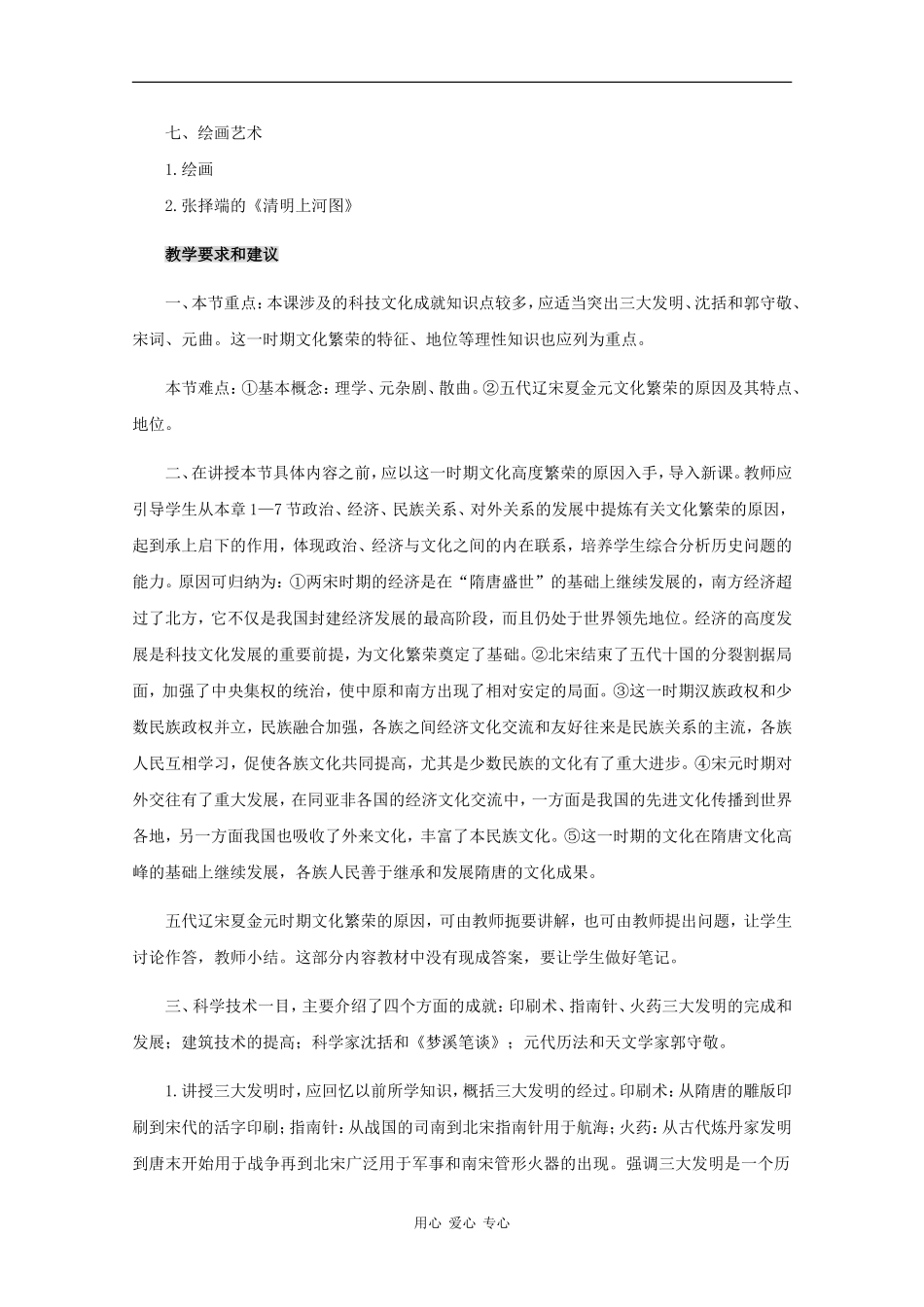 七、绘画艺术

1.绘画

2.张择端的《清明上河图》

教学要求和建议

一、本节重点：本课涉及的科技文化成就知识点较多，应适当突出三大发明、沈括和郭守敬、宋词、元曲。这一时期文化繁荣的特征、地位等理性知识也应列为重点。

本节难点：①基本概念：理学、元杂剧、散曲。②五代辽宋夏金元文化繁荣的原因及其特点、地位。

二、在讲授本节具体内容之前，应以这一时期文化高度繁荣的原因入手，导入新课。教师应引导学生从本章1—7节政治、经济、民族关系、对外关系的发展中提炼有关文化繁荣的原因，起到承上启下的作用，体现政治、经济与文化之间的内在联系，培养学生综合分析历史问题的能力。原因可归纳为：①两宋时期的经济是在“隋唐盛世”的基础上继续发展的，南方经济超过了北方，它不仅是我国封建经济发展的最高阶段，而且仍处于世界领先地位。经济的高度发展是科技文化发展的重要前提，为文化繁荣奠定了基础。②北宋结束了五代十国的分裂割据局面，加强了中央集权的统治，使中原和南方出现了相对安定的局面。③这一时期汉族政权和少数民族政权并立，民族融合加强，各族之间经济文化交流和友好往来是民族关系的主流，各族人民互相学习，促使各族文化共同提高，尤其是少数民族的文化有了重大进步。④宋元时期对外交往有了重大发展，在同亚非各国的经济文化交流中，一方面是我国的先进文化传播到世界各地，另一方面我国也吸收了外来文化，丰富了本民族文化。⑤这一时期的文化在隋唐文化高峰的基础上继续发展，各族人民善于继承和发展隋唐的文化成果。

五代辽宋夏金元时期文化繁荣的原因，可由教师扼要讲解，也可由教师提出问题，让学生讨论作答，教师小结。这部分内容教材中没有现成答案，要让学生做好笔记。

三、科学技术一目，主要介绍了四个方面的成就：印刷术、指南针、火药三大发明的完成和发展；建筑技术的提高；科学家沈括和《梦溪笔谈》；元代历法和天文学家郭守敬。

1.讲授三大发明时，应回忆以前所学知识，概括三大发明的经过。印刷术：从隋唐的雕版印刷到宋代的活字印刷；指南针：从战国的司南到北宋指南针用于航海；火药：从古代炼丹家发明到唐末开始用于战争再到北宋广泛用于军事和南宋管形火器的出现。强调三大发明是一个历

用心 爱心 专心